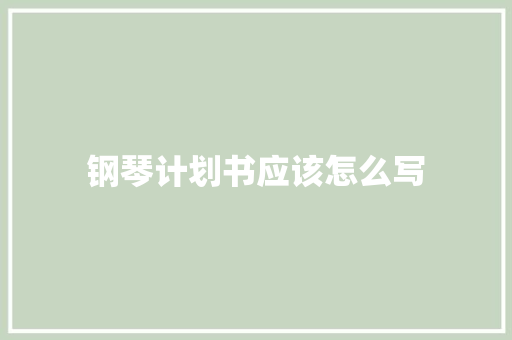 钢琴计划书应该怎么写